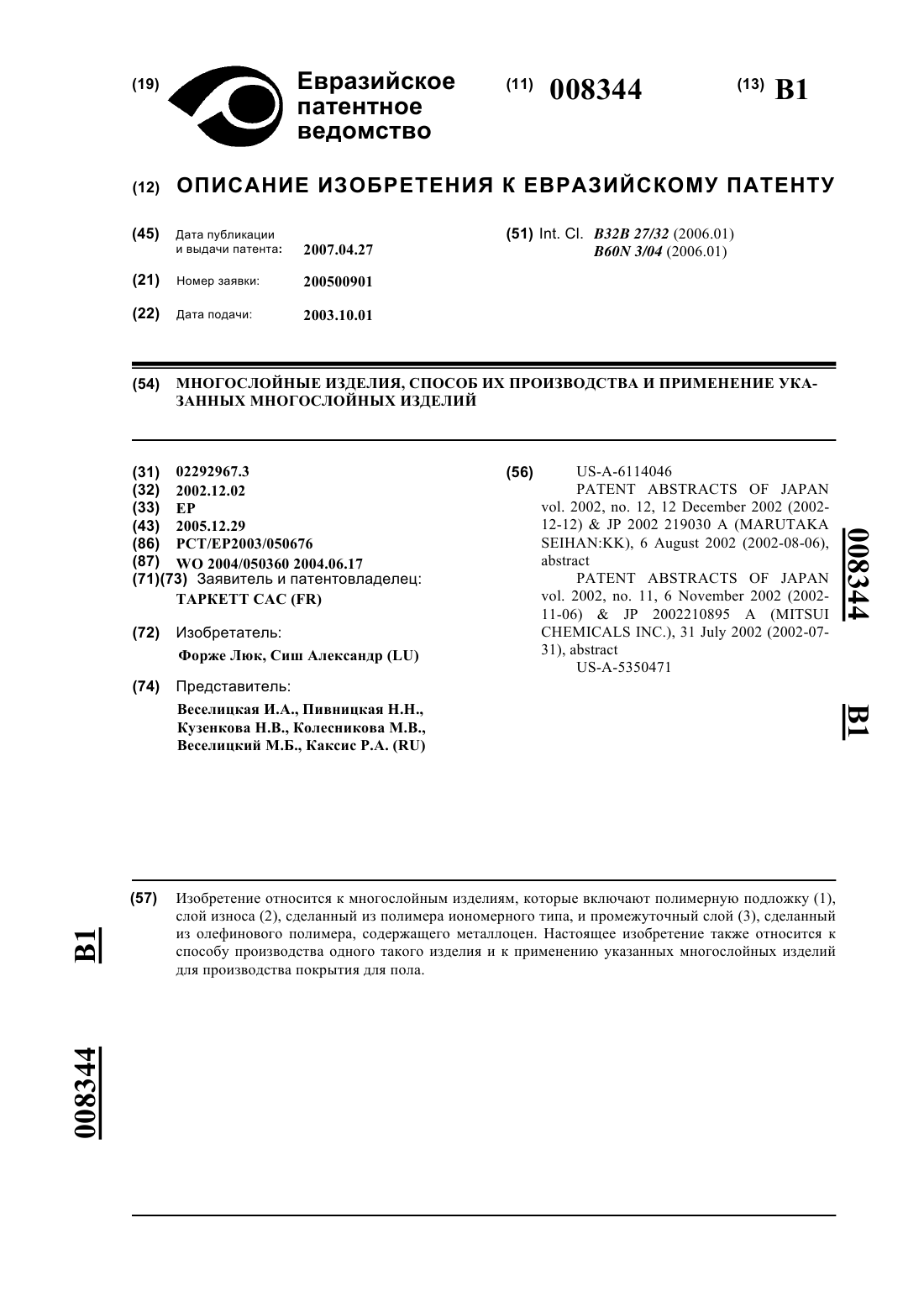 (19) Евразийское патентное ведомство

(11) 008344

(13) B1

(12) ОПИСАНИЕ ИЗОБРЕТЕНИЯ К ЕВРАЗИЙСКОМУ ПАТЕНТУ

(45) Дата публикации и выдачи патента: 2007.04.27

(21) Номер заявки: 200500901

(22) Дата подачи: 2003.10.01

(51) Int. Cl. B32B 27/32 (2006.01) B60N 3/04 (2006.01)

(54) МНОГОСЛОЙНЫЕ ИЗДЕЛИЯ, СПОСОБ ИХ ПРОИЗВОДСТВА И ПРИМЕНЕНИЕ УКАЗАННЫХ МНОГОСЛОЙНЫХ ИЗДЕЛИЙ

(31) 02292967.3
(32) 2002.12.02
(33) EP
(43) 2005.12.29
(86) PCT/EP2003/050676
(87) WO 2004/050360 2004.06.17
(71)(73) Заявитель и патентовладелец: ТАРКЕТТ САС (FR)

(72) Изобретатель: Форже Люк, Сиш Александр (LU)

(74) Представитель: Веселицкая И.А., Пивницкая Н.Н., Кузенкова Н.В., Колесникова М.В., Веселицкий М.Б., Каксис Р.А. (RU)

(56) US-A-6114046
PATENT ABSTRACTS OF JAPAN vol. 2002, no. 12, 12 December 2002 (2002-12-12) & JP 2002 219030 A (MARUTAKA SEIHAN:KK), 6 August 2002 (2002-08-06), abstract
PATENT ABSTRACTS OF JAPAN vol. 2002, no. 11, 6 November 2002 (2002-11-06) & JP 2002210895 A (MITSUI CHEMICALS INC.), 31 July 2002 (2002-07-31), abstract
US-A-5350471

008344 B1

(57) Изобретение относится к многослойным изделиям, которые включают полимерную подложку (1), слой износа (2), сделанный из полимера иономерного типа, и промежуточный слой (3), сделанный из олефинового полимера, содержащего металлоцен. Настоящее изобретение также относится к способу производства одного такого изделия и к применению указанных многослойных изделий для производства покрытия для пола.

B1 008344